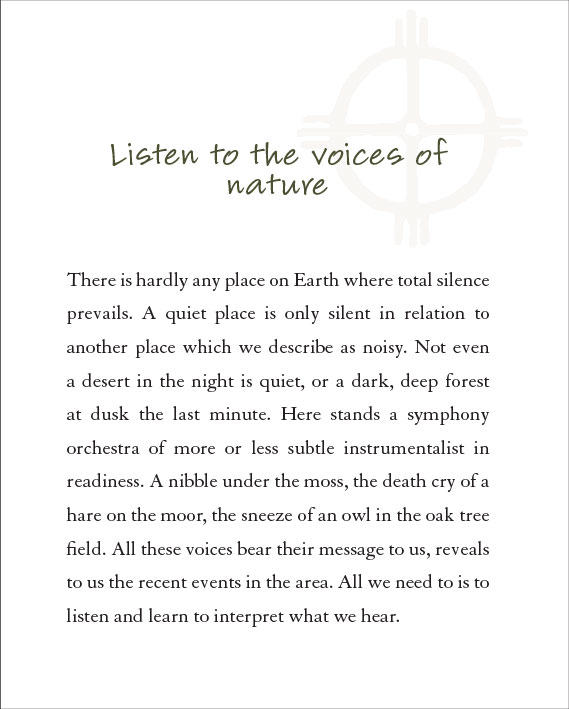 Listen to the voices of nature

There is hardly any place on Earth where total silence prevails. A quiet place is only silent in relation to another place which we describe as noisy. Not even a desert in the night is quiet, or a dark, deep forest at dusk the last minute. Here stands a symphony orchestra of more or less subtle instrumentalist in readiness. A nibble under the moss, the death cry of a hare on the moor, the sneeze of an owl in the oak tree field. All these voices bear their message to us, reveals to us the recent events in the area. All we need to is to listen and learn to interpret what we hear.